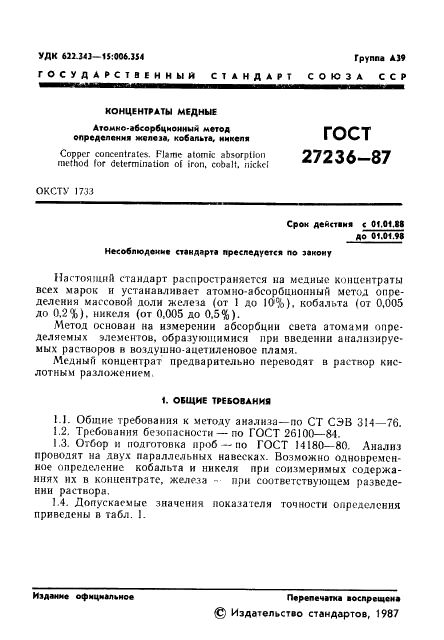 УДК 622.343—15:006.354

Группа А39

ГОСУДАРСТВЕННЫЙ СТАНДАРТ СОЮЗА ССР

КОНЦЕНТРАТЫ МЕДНЫЕ

Атомно-абсорбционный метод определения железа, кобальта, никеля

Copper concentrates. Flame atomic absorption method for determination of iron, cobalt, nickel

ГОСТ 27236—87

ОКСТУ 1733

Срок действия с 01.01.88 до 01.01.98

Несоблюдение стандарта преследуется по закону

Настоящий стандарт распространяется на медные концентраты всех марок и устанавливает атомно-абсорбционный метод определения массовой доли железа (от 1 до 10%), кобальта (от 0,005 до 0,2%), никеля (от 0,005 до 0,5%).

Метод основан на измерении абсорбции света атомами определяемых элементов, образующимися при введении анализируемых растворов в воздушно-ацетиленовое пламя.

Медный концентрат предварительно переводят в раствор кислотным разложением.

1. ОБЩИЕ ТРЕБОВАНИЯ

1.1. Общие требования к методу анализа—по СТ СЭВ 314—76.

1.2. Требования безопасности — по ГОСТ 26100—84.

1.3. Отбор и подготовка проб — по ГОСТ 14180—80. Анализ проводят на двух параллельных навесках. Возможно одновременное определение кобальта и никеля при соизмеримых содержаниях их в концентрате, железа — при соответствующем разведении раствора.

1.4. Допускаемые значения показателя точности определения приведены в табл. 1.

Издание официальное

Перепечатка воспрещена

© Издательство стандартов, 1987